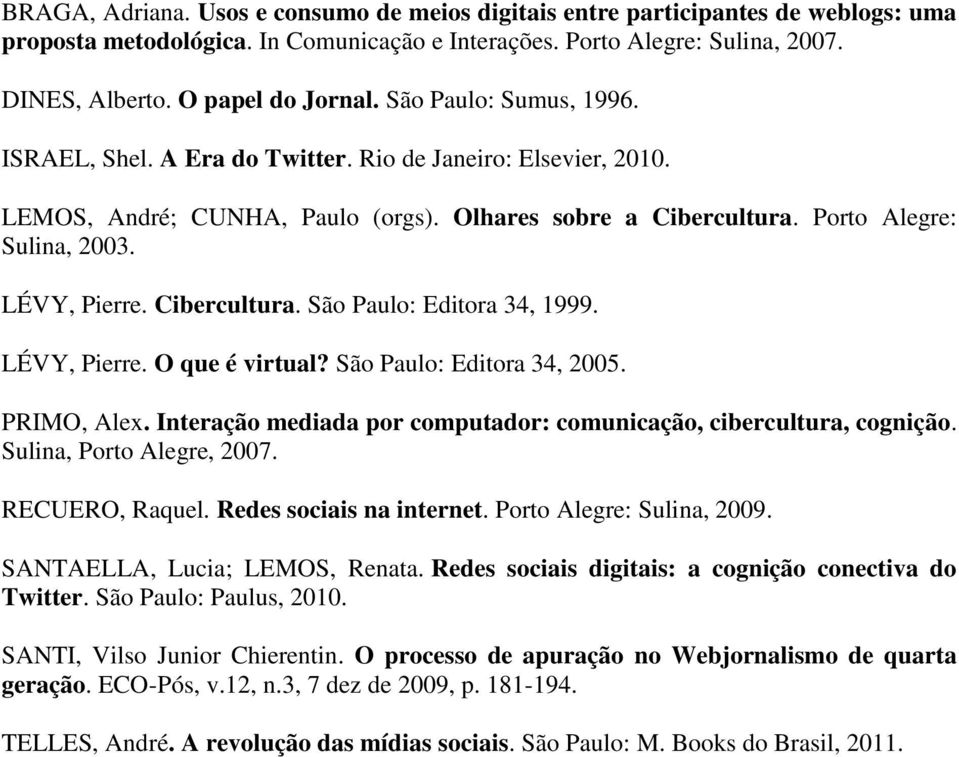 BRAGA, Adriana. Usos e consumo de meios digitais entre participantes de weblogs: uma proposta metodológica. In Comunicação e Interações. Porto Alegre: Sulina, 2007.

DINES, Alberto. O papel do Jornal. São Paulo: Sumus, 1996.

ISRAEL, Shel. A Era do Twitter. Rio de Janeiro: Elsevier, 2010.

LEMOS, André; CUNHA, Paulo (orgs). Olhares sobre a Cibercultura. Porto Alegre: Sulina, 2003.

LÉVY, Pierre. Cibercultura. São Paulo: Editora 34, 1999.

LÉVY, Pierre. O que é virtual? São Paulo: Editora 34, 2005.

PRIMO, Alex. Interação mediada por computador: comunicação, cibercultura, cognição. Sulina, Porto Alegre, 2007.

RECUERO, Raquel. Redes sociais na internet. Porto Alegre: Sulina, 2009.

SANTAELLA, Lucia; LEMOS, Renata. Redes sociais digitais: a cognição conectiva do Twitter. São Paulo: Paulus, 2010.

SANTI, Vilso Junior Chierentin. O processo de apuração no Webjornalismo de quarta geração. ECO-Pós, v.12, n.3, 7 dez de 2009, p. 181-194.

TELLES, André. A revolução das mídias sociais. São Paulo: M. Books do Brasil, 2011.